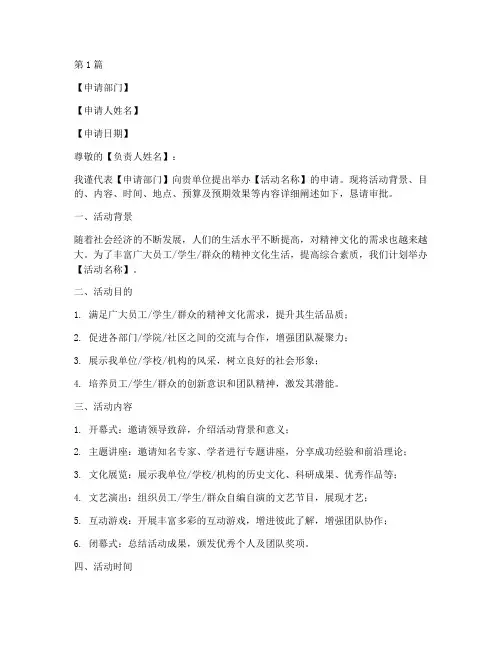 第1篇

【申请部门】

【申请人姓名】

【申请日期】

尊敬的【负责人姓名】：

我谨代表【申请部门】向贵单位提出举办【活动名称】的申请。现将活动背景、目的、内容、时间、地点、预算及预期效果等内容详细阐述如下，恳请审批。

一、活动背景

随着社会经济的不断发展，人们的生活水平不断提高，对精神文化的需求也越来越大。为了丰富广大员工/学生/群众的精神文化生活，提高综合素质，我们计划举办【活动名称】。

二、活动目的

1. 满足广大员工/学生/群众的精神文化需求，提升其生活品质；

2. 促进各部门/学院/社区之间的交流与合作，增强团队凝聚力；

3. 展示我单位/学校/机构的风采，树立良好的社会形象；

4. 培养员工/学生/群众的创新意识和团队精神，激发其潜能。

三、活动内容

1. 开幕式：邀请领导致辞，介绍活动背景和意义；

2. 主题讲座：邀请知名专家、学者进行专题讲座，分享成功经验和前沿理论；

3. 文化展览：展示我单位/学校/机构的历史文化、科研成果、优秀作品等；

4. 文艺演出：组织员工/学生/群众自编自演的文艺节目，展现才艺；

5. 互动游戏：开展丰富多彩的互动游戏，增进彼此了解，增强团队协作；

6. 闭幕式：总结活动成果，颁发优秀个人及团队奖项。

四、活动时间